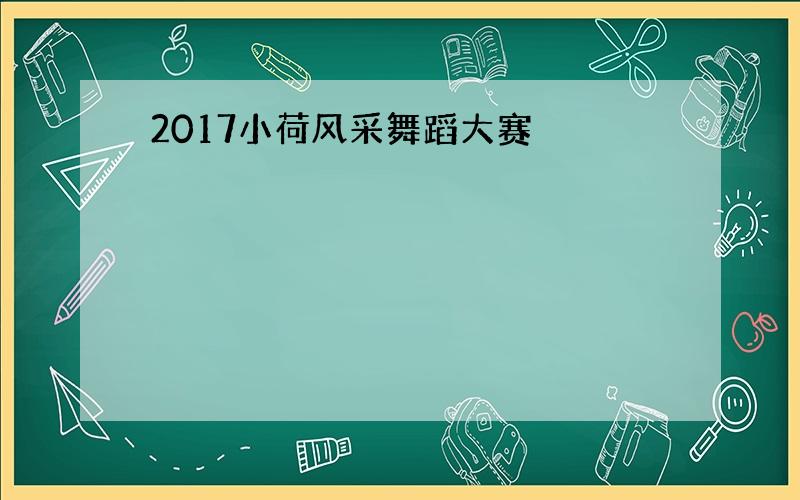 2017小荷风采舞蹈大赛